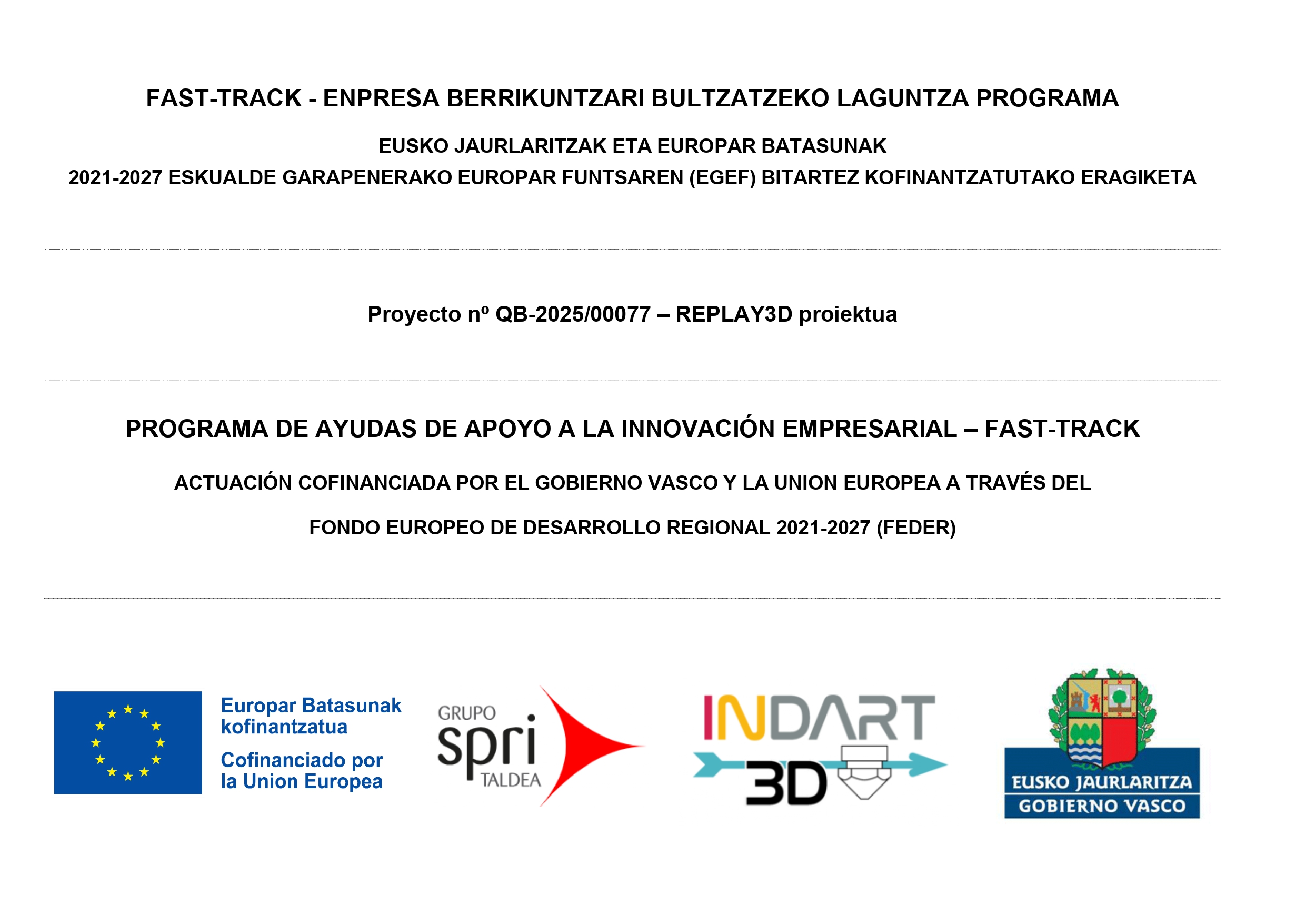 FAST-TRACK - ENPRESA BERRIKUNTZARI BULTZATZEKO LAGUNTZA PROGRAMA

EUSKO JAURLARITZAK ETA EUROPAR BATASUNAK

2021-2027 ESKUALDE GARAPENERAKO EUROPAR FUNTSAREN (EGEF) BITARTEZ KOFINANTZATUTAKO ERAGIKETA

Proyecto nº QB-2025/00077 – REPLAY3D proiektua

PROGRAMA DE AYUDAS DE APOYO A LA INNOVACIÓN EMPRESARIAL – FAST-TRACK

ACTUACIÓN COFINANCIADA POR EL GOBIERNO VASCO Y LA UNION EUROPEA A TRAVÉS DEL

FONDO EUROPEO DE DESARROLLO REGIONAL 2021-2027 (FEDER)

Europar Batasunak
kofinantzatua
Cofinanciado por
la Union Europea

GRUPO
spri
TALDEA

INDART
3D

EUSKO JAURLARITZA
GOBIERNO VASCO